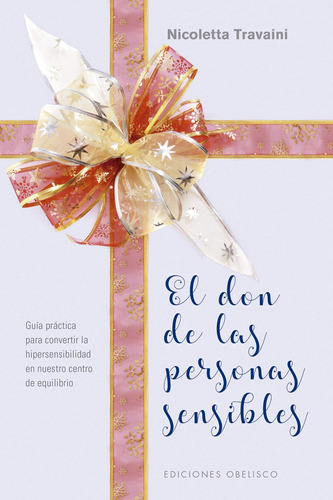 Nicoletta Travaini

El don de las personas sensibles

Guía práctica para convertir la hipersensibilidad en nuestro centro de equilibrio

EDICIONES OBELISCO